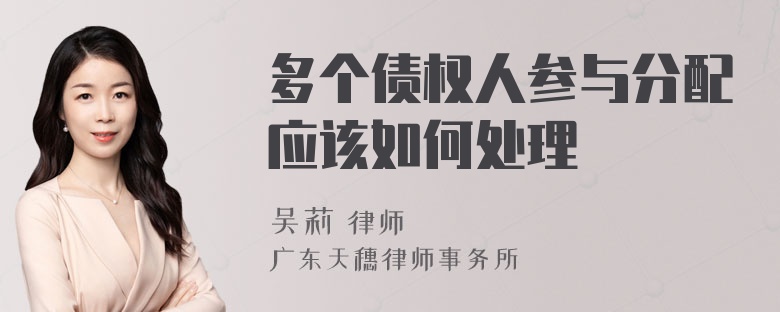 多个债权人参与分配应该如何处理

吴莉 律师
广东天穗律师事务所